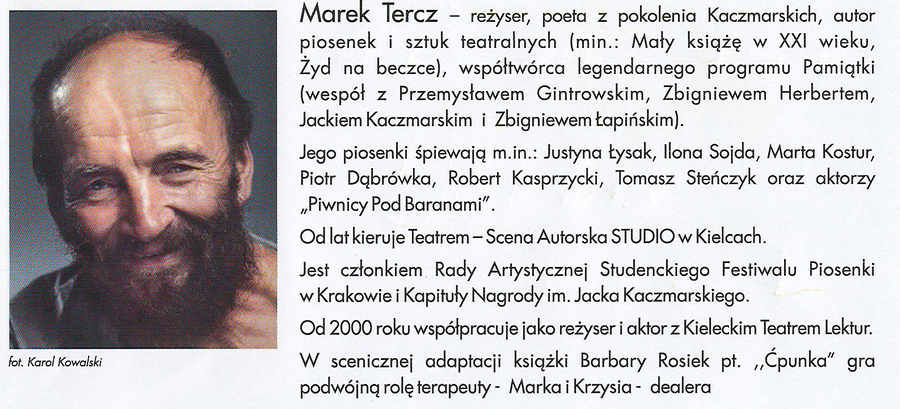 fot. Karol Kowalski

Marek Tercz – reżyser, poeta z pokolenia Kaczmarskich, autor piosenek i sztuk teatralnych (min.: Mały książę w XXI wieku, Żyd na beczce), współtwórca legendarnego programu Pamiątki (wespół z Przemysławem Gintrowskim, Zbigniewem Herbertem, Jackiem Kaczmarskim i Zbigniewem Łapińskim).

Jego piosenki śpiewają m.in.: Justyna Łysak, Ilona Sojda, Marta Kostur, Piotr Dąbrówka, Robert Kasprzycki, Tomasz Steńczyk oraz aktorzy „Piwnicy Pod Baranami".

Od lat kieruje Teatrem – Scena Autorska STUDIO w Kielcach.

Jest członkiem Rady Artystycznej Studenckiego Festiwalu Piosenki w Krakowie i Kapituły Nagrody im. Jacka Kaczmarskiego.

Od 2000 roku współpracuje jako reżyser i aktor z Kieleckim Teatrem Lektur.

W scenicznej adaptacji książki Barbary Rosiek pt. ,,Ćpunka" gra podwójną rolę terapeuty - Marka i Krzysia - dealera